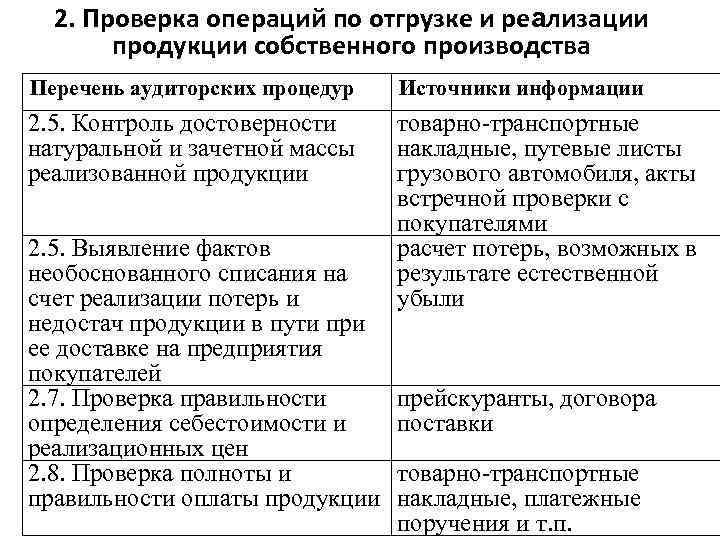 2. Проверка операций по отгрузке и реализации продукции собственного производства

| Перечень аудиторских процедур | Источники информации |
|---|---|
| 2.5. Контроль достоверности натуральной и зачетной массы реализованной продукции | товарно-транспортные накладные, путевые листы грузового автомобиля, акты встречной проверки с покупателями |
| 2.5. Выявление фактов необоснованного списания на счет реализации потерь и недостач продукции в пути при ее доставке на предприятия покупателей | расчет потерь, возможных в результате естественной убыли |
| 2.7. Проверка правильности определения себестоимости и реализационных цен | прейскуранты, договора поставки |
| 2.8. Проверка полноты и правильности оплаты продукции | товарно-транспортные накладные, платежные поручения и т.п. |